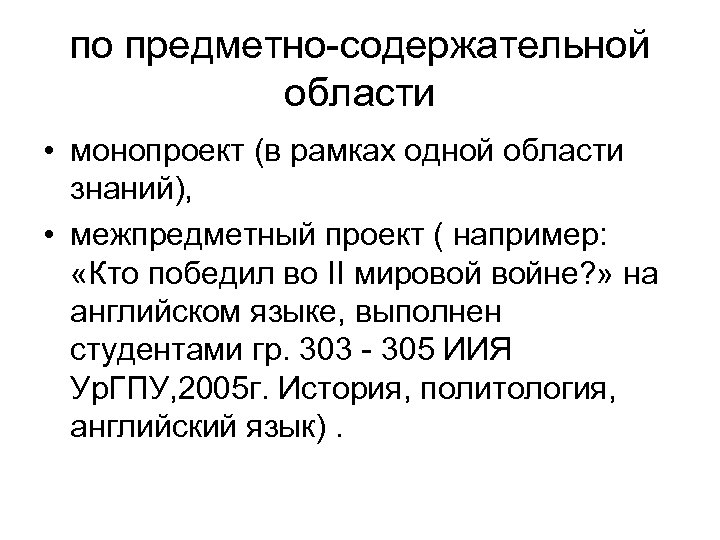 по предметно-содержательной области

• монопроект (в рамках одной области знаний),
• межпредметный проект ( например: «Кто победил во II мировой войне?» на английском языке, выполнен студентами гр. 303 - 305 ИИЯ УрГПУ,2005г. История, политология, английский язык) .